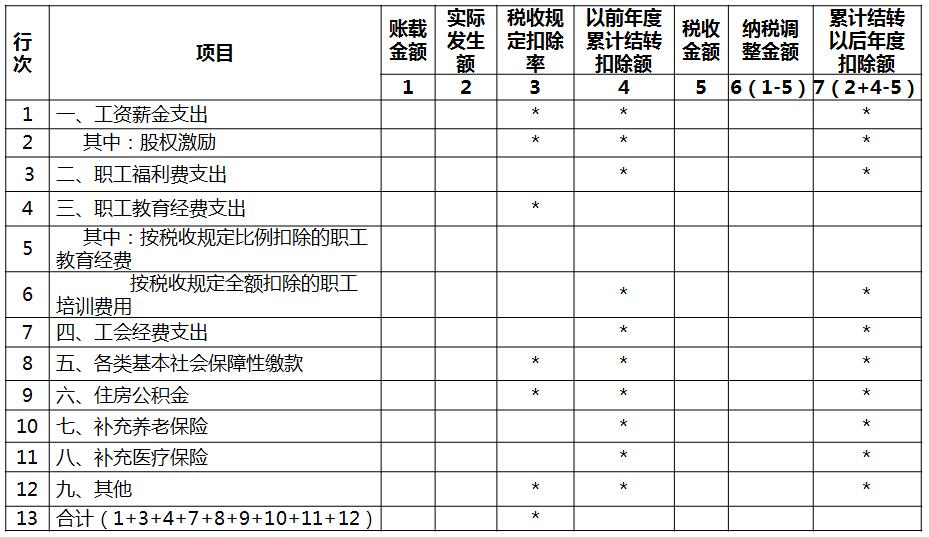 | 行次 | 项目 | 账载金额 | 实际发生额 | 税收规定扣除率 | 以前年度累计结转扣除额 | 税收金额 | 纳税调整金额 | 累计结转以后年度扣除额 |
|---|---|---|---|---|---|---|---|---|
| | | 1 | 2 | 3 | 4 | 5 | 6（1-5） | 7（2+4-5） |
| 1 | 一、工资薪金支出 | | | * | * | | | * |
| 2 | 其中：股权激励 | | | * | * | | | * |
| 3 | 二、职工福利费支出 | | | | * | | | * |
| 4 | 三、职工教育经费支出 | | | * | | | | |
| 5 | 其中：按税收规定比例扣除的职工教育经费 | | | | | | | |
| 6 | 按税收规定全额扣除的职工培训费用 | | | | * | | | * |
| 7 | 四、工会经费支出 | | | | * | | | * |
| 8 | 五、各类基本社会保障性缴款 | | | * | * | | | * |
| 9 | 六、住房公积金 | | | * | * | | | * |
| 10 | 七、补充养老保险 | | | | * | | | * |
| 11 | 八、补充医疗保险 | | | | * | | | * |
| 12 | 九、其他 | | | * | * | | | * |
| 13 | 合计（1+3+4+7+8+9+10+11+12） | | | * | | | | |